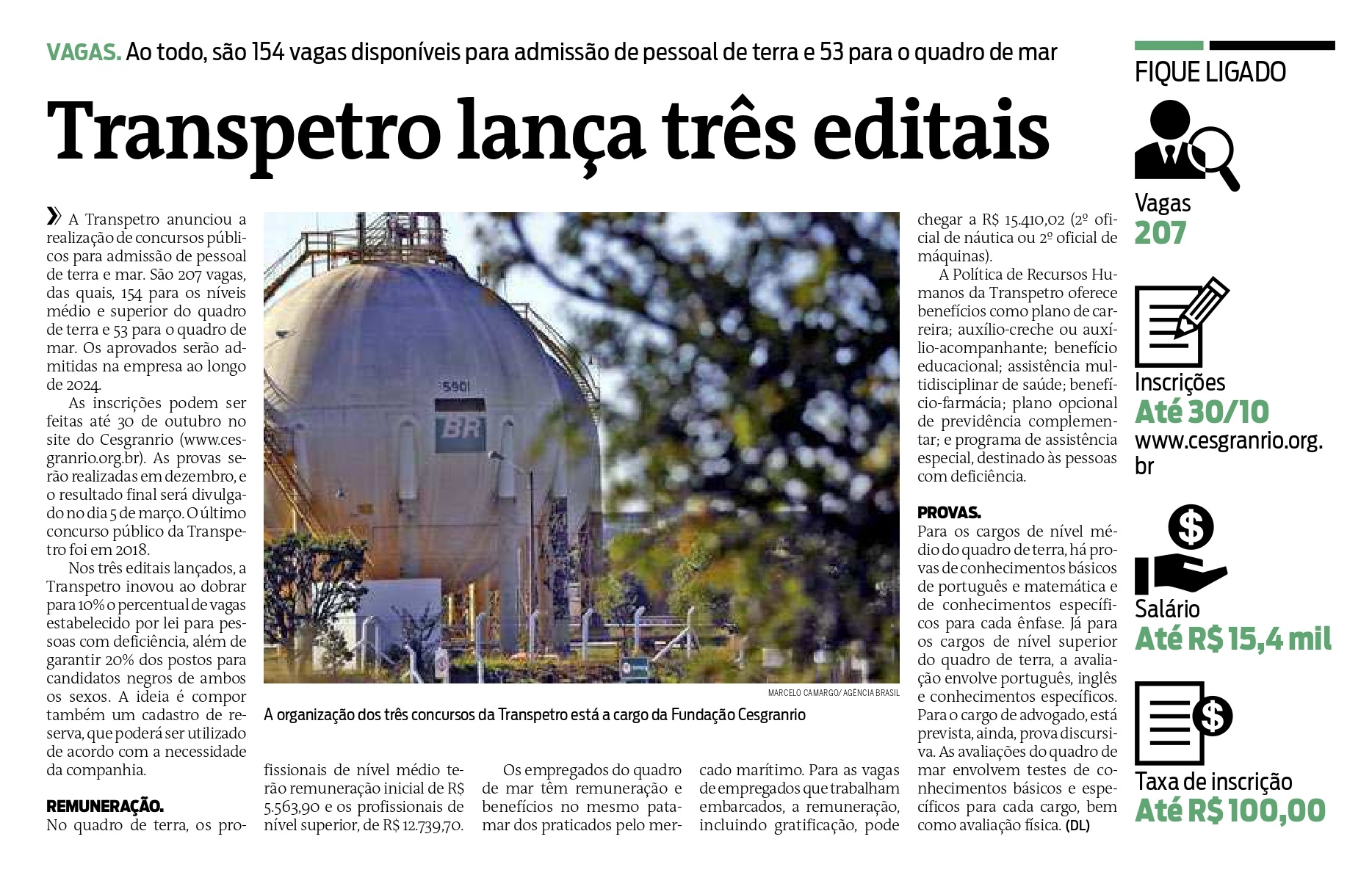 VAGAS. Ao todo, são 154 vagas disponíveis para admissão de pessoal de terra e 53 para o quadro de mar

Transpetro lança três editais

» A Transpetro anunciou a realização de concursos públicos para admissão de pessoal de terra e mar. São 207 vagas, das quais, 154 para os níveis médio e superior do quadro de terra e 53 para o quadro de mar. Os aprovados serão admitidas na empresa ao longo de 2024.

As inscrições podem ser feitas até 30 de outubro no site do Cesgranrio (www.cesgranrio.org.br). As provas serão realizadas em dezembro, e o resultado final será divulgado no dia 5 de março. O último concurso público da Transpetro foi em 2018.

Nos três editais lançados, a Transpetro inovou ao dobrar para 10% o percentual de vagas estabelecido por lei para pessoas com deficiência, além de garantir 20% dos postos para candidatos negros de ambos os sexos. A ideia é compor também um cadastro de reserva, que poderá ser utilizado de acordo com a necessidade da companhia.

REMUNERAÇÃO.
No quadro de terra, os profissionais de nível médio terão remuneração inicial de R$ 5.563,90 e os profissionais de nível superior, de R$ 12.739,70.

Os empregados do quadro de mar têm remuneração e benefícios no mesmo patamar dos praticados pelo mercado marítimo. Para as vagas de empregados que trabalham embarcados, a remuneração, incluindo gratificação, pode chegar a R$ 15.410,02 (2º oficial de náutica ou 2º oficial de máquinas).

A Política de Recursos Humanos da Transpetro oferece benefícios como plano de carreira; auxílio-creche ou auxílio-acompanhante; benefício educacional; assistência multidisciplinar de saúde; benefício-farmácia; plano opcional de previdência complementar; e programa de assistência especial, destinado às pessoas com deficiência.

PROVAS.
Para os cargos de nível médio do quadro de terra, há provas de conhecimentos básicos de português e matemática e de conhecimentos específicos para cada ênfase. Já para os cargos de nível superior do quadro de terra, a avaliação envolve português, inglês e conhecimentos específicos. Para o cargo de advogado, está prevista, ainda, prova discursiva. As avaliações do quadro de mar envolvem testes de conhecimentos básicos e específicos para cada cargo, bem como avaliação física. (DL)

5901
BR

MARCELO CAMARGO/ AGÊNCIA BRASIL
A organização dos três concursos da Transpetro está a cargo da Fundação Cesgranrio

FIQUE LIGADO

Vagas
207

Inscrições
Até 30/10
www.cesgranrio.org.br

Salário
Até R$ 15,4 mil

Taxa de inscrição
Até R$ 100,00